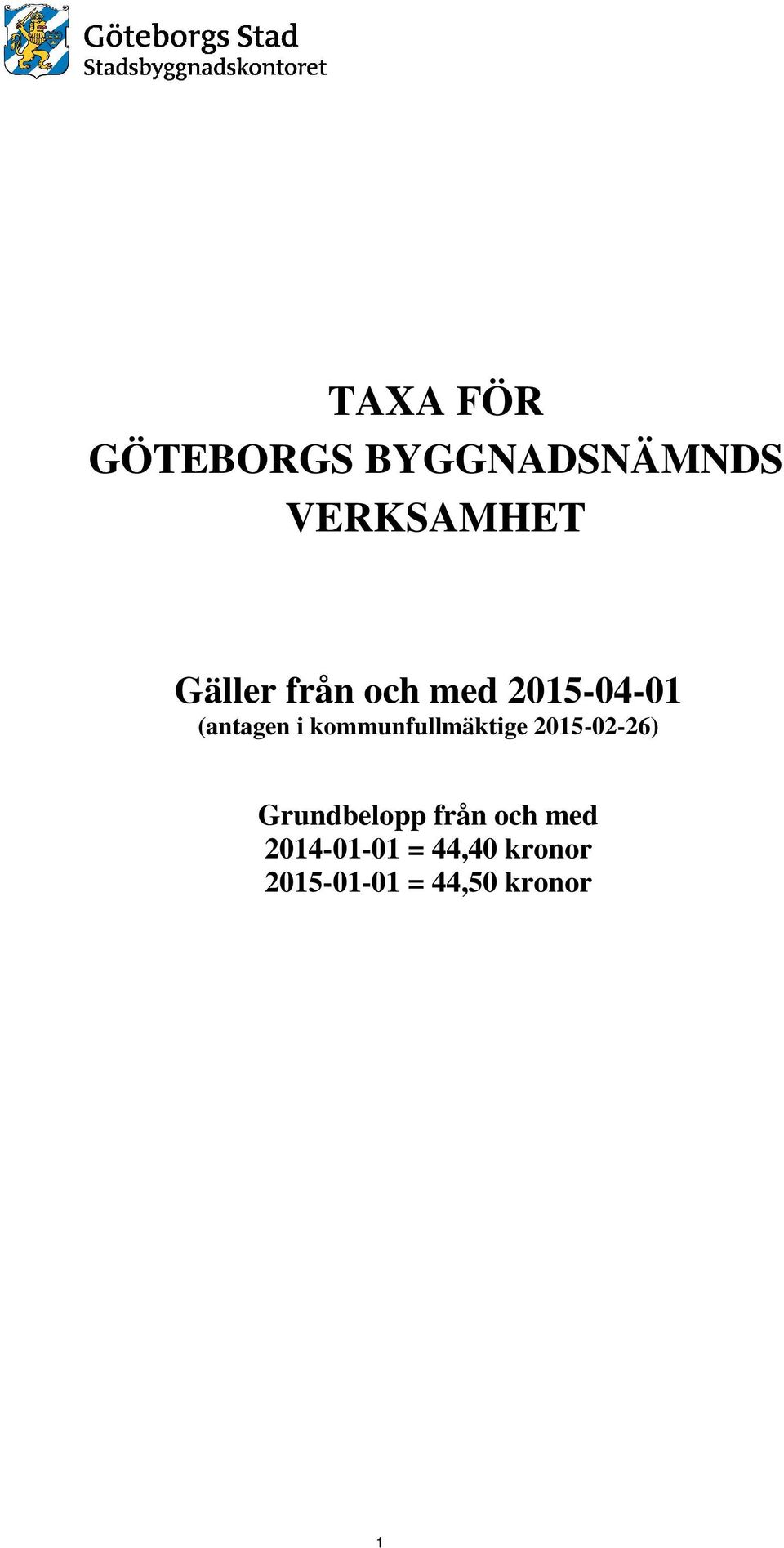 Göteborgs Stad
Stadsbyggnadskontoret

TAXA FÖR
GÖTEBORGS BYGGNADSNÄMNDS
VERKSAMHET

Gäller från och med 2015-04-01
(antagen i kommunfullmäktige 2015-02-26)

Grundbelopp från och med
2014-01-01 = 44,40 kronor
2015-01-01 = 44,50 kronor

1